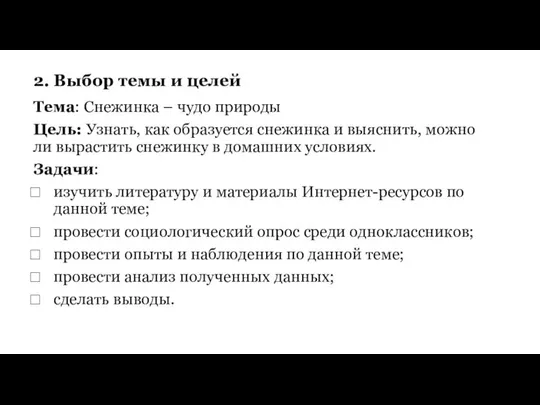 2. Выбор темы и целей

Тема: Снежинка – чудо природы

Цель: Узнать, как образуется снежинка и выяснить, можно ли вырастить снежинку в домашних условиях.

Задачи:

□ изучить литературу и материалы Интернет-ресурсов по данной теме;

□ провести социологический опрос среди одноклассников;

□ провести опыты и наблюдения по данной теме;

□ провести анализ полученных данных;

□ сделать выводы.